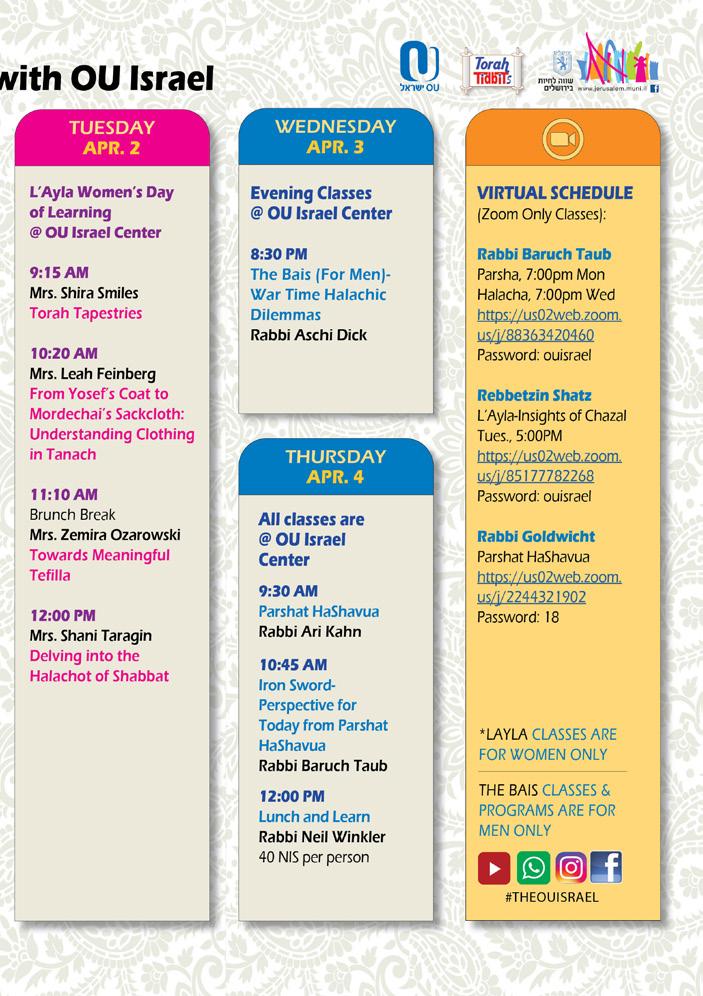 with OU Israel

OU ישראל

Torah Tidbits

שווה לחיות בירושלים

www.jerusalem.muni.il

TUESDAY
APR. 2

L'Ayla Women's Day of Learning @ OU Israel Center

9:15 AM
Mrs. Shira Smiles
Torah Tapestries

10:20 AM
Mrs. Leah Feinberg
From Yosef's Coat to Mordechai's Sackcloth: Understanding Clothing in Tanach

11:10 AM
Brunch Break
Mrs. Zemira Ozarowski
Towards Meaningful Tefilla

12:00 PM
Mrs. Shani Taragin
Delving into the Halachot of Shabbat

WEDNESDAY
APR. 3

Evening Classes @ OU Israel Center

8:30 PM
The Bais (For Men)- War Time Halachic Dilemmas
Rabbi Aschi Dick

THURSDAY
APR. 4

All classes are @ OU Israel Center

9:30 AM
Parshat HaShavua
Rabbi Ari Kahn

10:45 AM
Iron Sword- Perspective for Today from Parshat HaShavua
Rabbi Baruch Taub

12:00 PM
Lunch and Learn
Rabbi Neil Winkler
40 NIS per person

VIRTUAL SCHEDULE
(Zoom Only Classes):

Rabbi Baruch Taub
Parsha, 7:00pm Mon
Halacha, 7:00pm Wed
https://us02web.zoom.us/j/88363420460
Password: ouisrael

Rebbetzin Shatz
L'Ayla-Insights of Chazal
Tues., 5:00PM
https://us02web.zoom.us/j/85177782268
Password: ouisrael

Rabbi Goldwicht
Parshat HaShavua
https://us02web.zoom.us/j/2244321902
Password: 18

*LAYLA CLASSES ARE FOR WOMEN ONLY

THE BAIS CLASSES & PROGRAMS ARE FOR MEN ONLY

#THEOUISRAEL